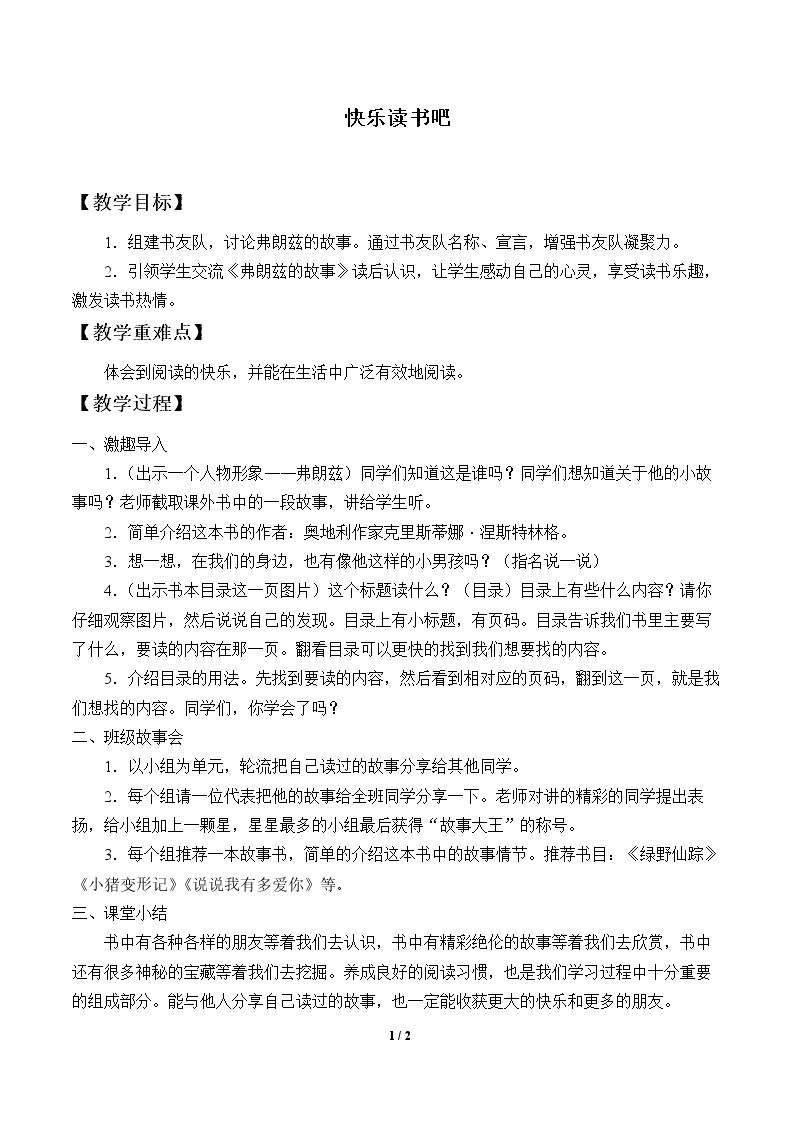 快乐读书吧

【教学目标】

1.组建书友队，讨论弗朗兹的故事。通过书友队名称、宣言，增强书友队凝聚力。

2.引领学生交流《弗朗兹的故事》读后认识，让学生感动自己的心灵，享受读书乐趣，激发读书热情。

【教学重难点】

体会到阅读的快乐，并能在生活中广泛有效地阅读。

【教学过程】

一、激趣导入

1.（出示一个人物形象——弗朗兹）同学们知道这是谁吗？同学们想知道关于他的小故事吗？老师截取课外书中的一段故事，讲给学生听。

2.简单介绍这本书的作者：奥地利作家克里斯蒂娜·涅斯特林格。

3.想一想，在我们的身边，也有像他这样的小男孩吗？（指名说一说）

4.（出示书本目录这一页图片）这个标题读什么？（目录）目录上有些什么内容？请你仔细观察图片，然后说说自己的发现。目录上有小标题，有页码。目录告诉我们书里主要写了什么，要读的内容在那一页。翻看目录可以更快的找到我们想要找的内容。

5.介绍目录的用法。先找到要读的内容，然后看到相对应的页码，翻到这一页，就是我们想找的内容。同学们，你学会了吗？

二、班级故事会

1.以小组为单元，轮流把自己读过的故事分享给其他同学。

2.每个组请一位代表把他的故事给全班同学分享一下。老师对讲的精彩的同学提出表扬，给小组加上一颗星，星星最多的小组最后获得“故事大王”的称号。

3.每个组推荐一本故事书，简单的介绍这本书中的故事情节。推荐书目：《绿野仙踪》《小猪变形记》《说说我有多爱你》等。

三、课堂小结

书中有各种各样的朋友等着我们去认识，书中有精彩绝伦的故事等着我们去欣赏，书中还有很多神秘的宝藏等着我们去挖掘。养成良好的阅读习惯，也是我们学习过程中十分重要的组成部分。能与他人分享自己读过的故事，也一定能收获更大的快乐和更多的朋友。

1 / 2